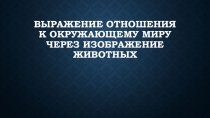 ВЫРАЖЕНИЕ ОТНОШЕНИЯ К ОКРУЖАЮЩЕМУ МИРУ ЧЕРЕЗ ИЗОБРАЖЕНИЕ ЖИВОТНЫХ